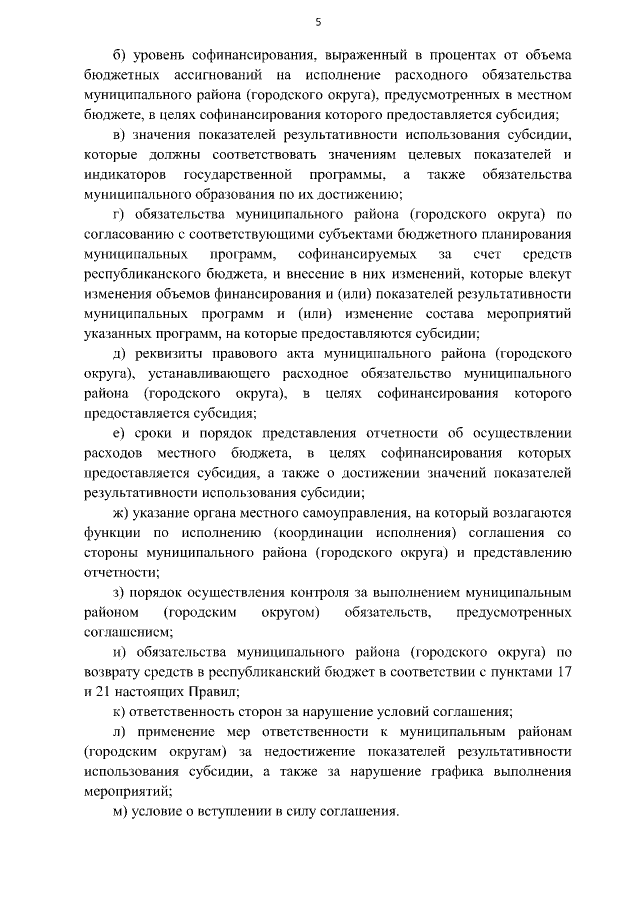 5

б) уровень софинансирования, выраженный в процентах от объема бюджетных ассигнований на исполнение расходного обязательства муниципального района (городского округа), предусмотренных в местном бюджете, в целях софинансирования которого предоставляется субсидия;

в) значения показателей результативности использования субсидии, которые должны соответствовать значениям целевых показателей и индикаторов государственной программы, а также обязательства муниципального образования по их достижению;

г) обязательства муниципального района (городского округа) по согласованию с соответствующими субъектами бюджетного планирования муниципальных программ, софинансируемых за счет средств республиканского бюджета, и внесение в них изменений, которые влекут изменения объемов финансирования и (или) показателей результативности муниципальных программ и (или) изменение состава мероприятий указанных программ, на которые предоставляются субсидии;

д) реквизиты правового акта муниципального района (городского округа), устанавливающего расходное обязательство муниципального района (городского округа), в целях софинансирования которого предоставляется субсидия;

е) сроки и порядок представления отчетности об осуществлении расходов местного бюджета, в целях софинансирования которых предоставляется субсидия, а также о достижении значений показателей результативности использования субсидии;

ж) указание органа местного самоуправления, на который возлагаются функции по исполнению (координации исполнения) соглашения со стороны муниципального района (городского округа) и представлению отчетности;

з) порядок осуществления контроля за выполнением муниципальным районом (городским округом) обязательств, предусмотренных соглашением;

и) обязательства муниципального района (городского округа) по возврату средств в республиканский бюджет в соответствии с пунктами 17 и 21 настоящих Правил;

к) ответственность сторон за нарушение условий соглашения;

л) применение мер ответственности к муниципальным районам (городским округам) за недостижение показателей результативности использования субсидии, а также за нарушение графика выполнения мероприятий;

м) условие о вступлении в силу соглашения.